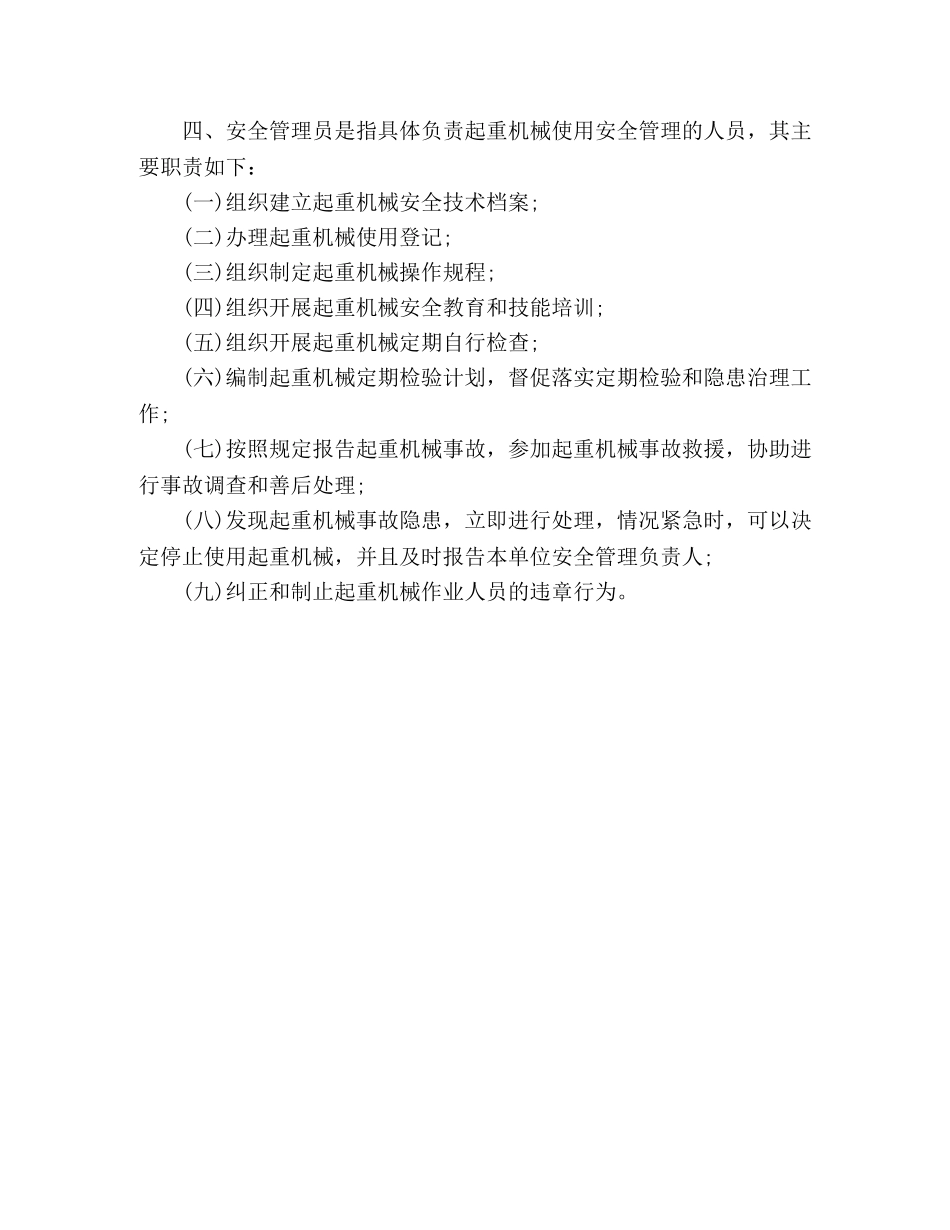 四、安全管理员是指具体负责起重机械使用安全管理的人员，其主要职责如下：

(一)组织建立起重机械安全技术档案;

(二)办理起重机械使用登记;

(三)组织制定起重机械操作规程;

(四)组织开展起重机械安全教育和技能培训;

(五)组织开展起重机械定期自行检查;

(六)编制起重机械定期检验计划，督促落实定期检验和隐患治理工作;

(七)按照规定报告起重机械事故，参加起重机械事故救援，协助进行事故调查和善后处理;

(八)发现起重机械事故隐患，立即进行处理，情况紧急时，可以决定停止使用起重机械，并且及时报告本单位安全管理负责人;

(九)纠正和制止起重机械作业人员的违章行为。